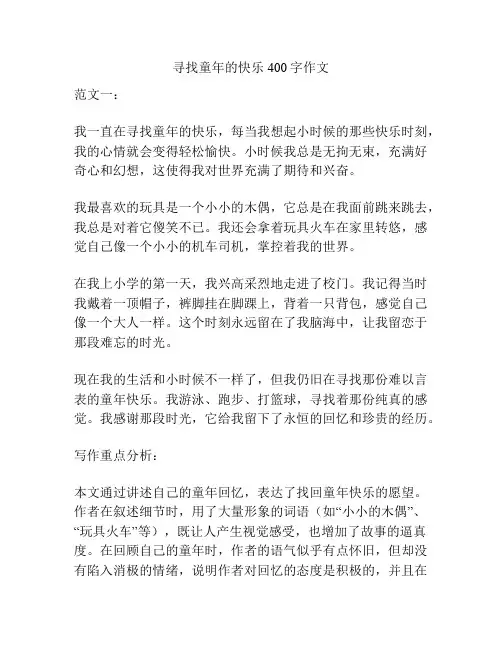 寻找童年的快乐 400 字作文

范文一：

我一直在寻找童年的快乐，每当我想起小时候的那些快乐时刻，我的心情就会变得轻松愉快。小时候我总是无拘无束，充满好奇心和幻想，这使得我对世界充满了期待和兴奋。

我最喜欢的玩具是一个小小的木偶，它总是在我面前跳来跳去，我总是对着它傻笑不已。我还会拿着玩具火车在家里转悠，感觉自己像一个小小的机车司机，掌控着我的世界。

在我上小学的第一天，我兴高采烈地走进了校门。我记得当时我戴着一顶帽子，裤脚挂在脚踝上，背着一只背包，感觉自己像一个大人一样。这个时刻永远留在了我脑海中，让我留恋于那段难忘的时光。

现在我的生活和小时候不一样了，但我仍旧在寻找那份难以言表的童年快乐。我游泳、跑步、打篮球，寻找着那份纯真的感觉。我感谢那段时光，它给我留下了永恒的回忆和珍贵的经历。

写作重点分析：

本文通过讲述自己的童年回忆，表达了找回童年快乐的愿望。作者在叙述细节时，用了大量形象的词语（如“小小的木偶”、“玩具火车”等），既让人产生视觉感受，也增加了故事的逼真度。在回顾自己的童年时，作者的语气似乎有点怀旧，但却没有陷入消极的情绪，说明作者对回忆的态度是积极的，并且在